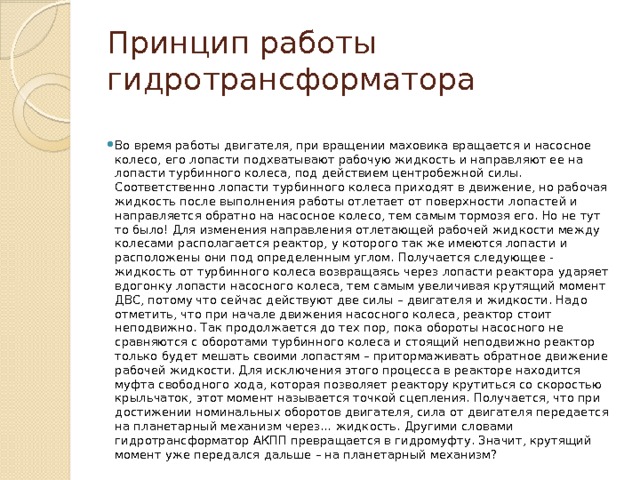 Принцип работы гидротрансформатора

Во время работы двигателя, при вращении маховика вращается и насосное колесо, его лопасти подхватывают рабочую жидкость и направляют ее на лопасти турбинного колеса, под действием центробежной силы. Соответственно лопасти турбинного колеса приходят в движение, но рабочая жидкость после выполнения работы отлетает от поверхности лопастей и направляется обратно на насосное колесо, тем самым тормозя его. Но не тут то было! Для изменения направления отлетающей рабочей жидкости между колесами располагается реактор, у которого так же имеются лопасти и расположены они под определенным углом. Получается следующее - жидкость от турбинного колеса возвращаясь через лопасти реактора ударяет вдогонку лопасти насосного колеса, тем самым увеличивая крутящий момент ДВС, потому что сейчас действуют две силы – двигателя и жидкости. Надо отметить, что при начале движения насосного колеса, реактор стоит неподвижно. Так продолжается до тех пор, пока обороты насосного не сравняются с оборотами турбинного колеса и стоящий неподвижно реактор только будет мешать своими лопастям – притормаживать обратное движение рабочей жидкости. Для исключения этого процесса в реакторе находится муфта свободного хода, которая позволяет реактору крутиться со скоростью крыльчаток, этот момент называется точкой сцепления. Получается, что при достижении номинальных оборотов двигателя, сила от двигателя передается на планетарный механизм через... жидкость. Другими словами гидротрансформатор АКПП превращается в гидромуфту. Значит, крутящий момент уже передался дальше – на планетарный механизм?